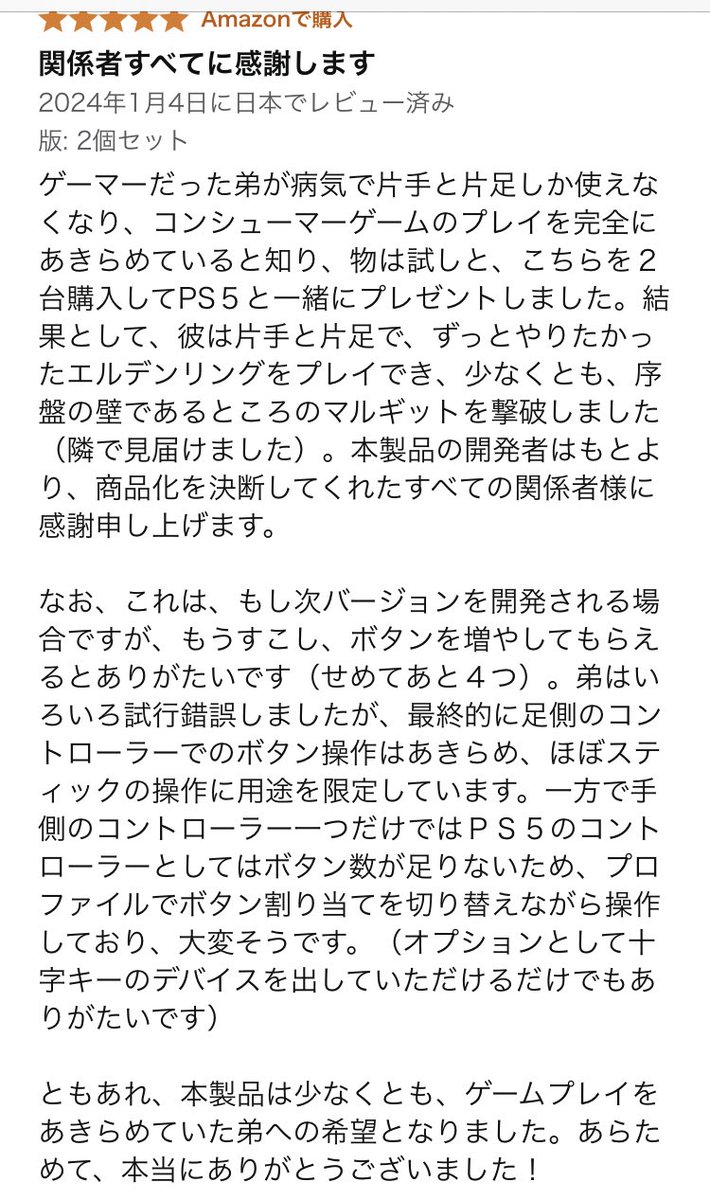 Amazonで購入

関係者すべてに感謝します

2024年1月4日に日本でレビュー済み

版: 2個セット

ゲーマーだった弟が病気で片手と片足しか使えなくなり、コンシューマーゲームのプレイを完全にあきらめていると知り、物は試しと、こちらを２台購入してPS５と一緒にプレゼントしました。結果として、彼は片手と片足で、ずっとやりたかったエルデンリングをプレイでき、少なくとも、序盤の壁であるところのマルギットを撃破しました（隣で見届けました）。本製品の開発者はもとより、商品化を決断してくれたすべての関係者様に感謝申し上げます。

なお、これは、もし次バージョンを開発される場合ですが、もうすこし、ボタンを増やしてもらえるとありがたいです（せめてあと４つ）。弟はいろいろ試行錯誤しましたが、最終的に足側のコントローラーでのボタン操作はあきらめ、ほぼスティックの操作に用途を限定しています。一方で手側のコントローラー一つだけではＰＳ５のコントローラーとしてはボタン数が足りないため、プロファイルでボタン割り当てを切り替えながら操作しており、大変そうです。（オプションとして十字キーのデバイスを出していただけるだけでもありがたいです）

ともあれ、本製品は少なくとも、ゲームプレイをあきらめていた弟への希望となりました。あらためて、本当にありがとうございました！